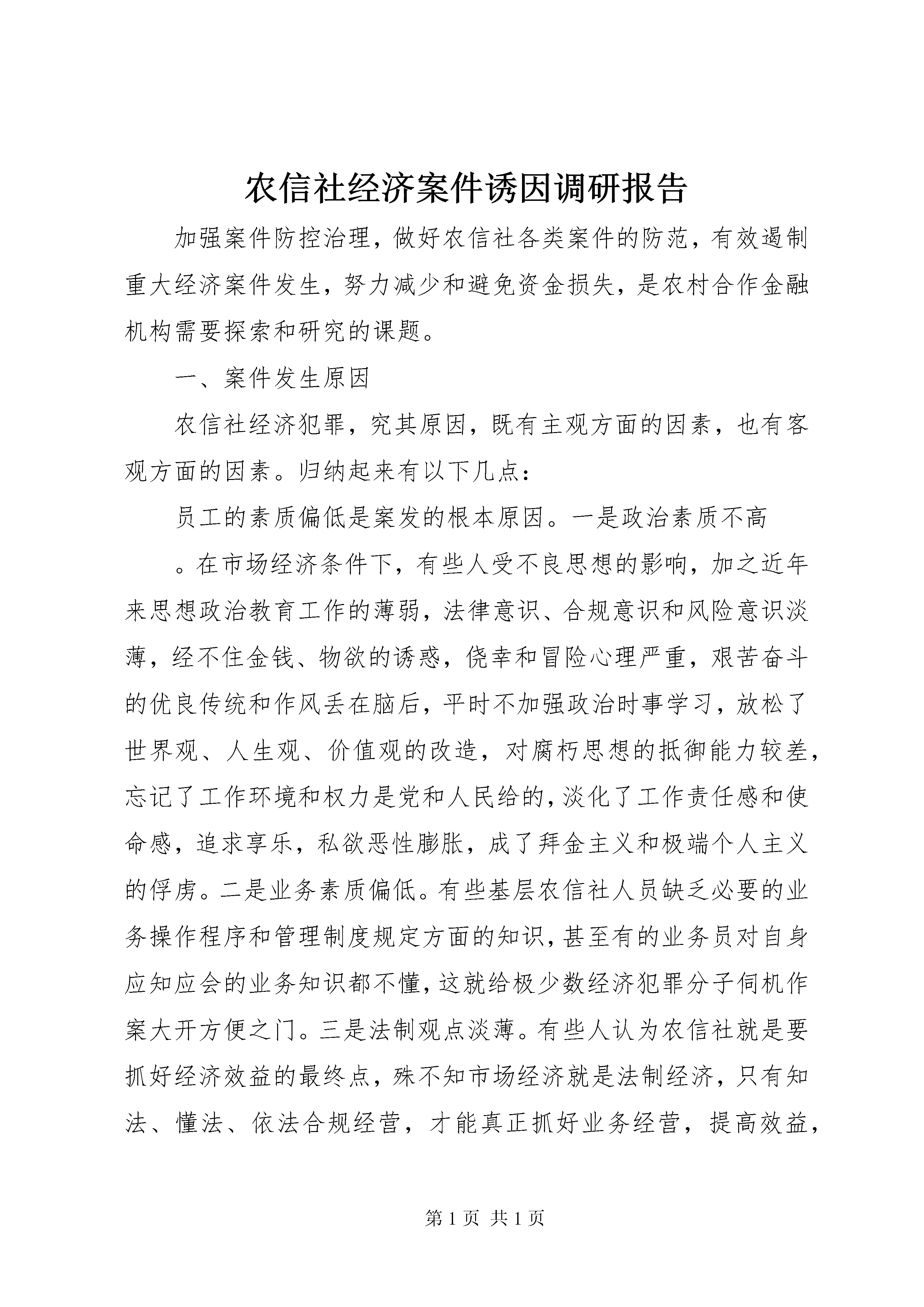 农信社经济案件诱因调研报告

加强案件防控治理，做好农信社各类案件的防范，有效遏制重大经济案件发生，努力减少和避免资金损失，是农村合作金融机构需要探索和研究的课题。

一、案件发生原因

农信社经济犯罪，究其原因，既有主观方面的因素，也有客观方面的因素。归纳起来有以下几点：

员工的素质偏低是案发的根本原因。一是政治素质不高

。在市场经济条件下，有些人受不良思想的影响，加之近年来思想政治教育工作的薄弱，法律意识、合规意识和风险意识淡薄，经不住金钱、物欲的诱惑，侥幸和冒险心理严重，艰苦奋斗的优良传统和作风丢在脑后，平时不加强政治时事学习，放松了世界观、人生观、价值观的改造，对腐朽思想的抵御能力较差，忘记了工作环境和权力是党和人民给的，淡化了工作责任感和使命感，追求享乐，私欲恶性膨胀，成了拜金主义和极端个人主义的俘虏。二是业务素质偏低。有些基层农信社人员缺乏必要的业务操作程序和管理制度规定方面的知识，甚至有的业务员对自身应知应会的业务知识都不懂，这就给极少数经济犯罪分子伺机作案大开方便之门。三是法制观点淡薄。有些人认为农信社就是要抓好经济效益的最终点，殊不知市场经济就是法制经济，只有知法、懂法、依法合规经营，才能真正抓好业务经营，提高效益，

第 1 页 共 1 页